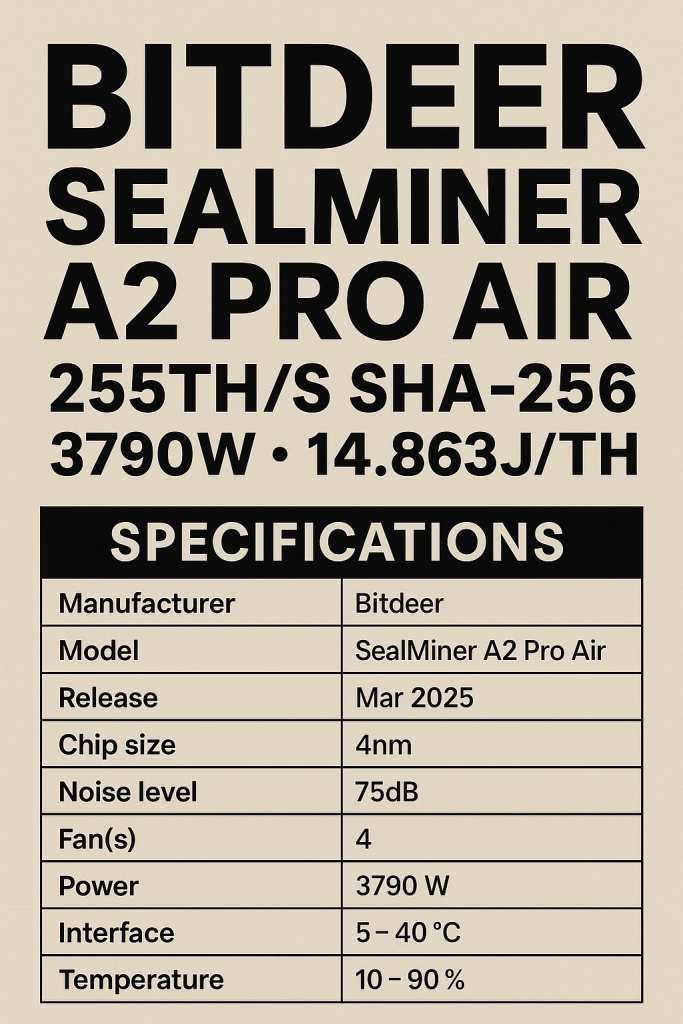 BITDEER SEALMINER A2 PRO AIR
255TH/S SHA-256
3790W • 14.863J/TH

| SPECIFICATIONS | |
|---|---|
| Manufacturer | Bitdeer |
| Model | SealMiner A2 Pro Air |
| Release | Mar 2025 |
| Chip size | 4nm |
| Noise level | 75dB |
| Fan(s) | 4 |
| Power | 3790 W |
| Interface | 5 – 40 °C |
| Temperature | 10 – 90 % |